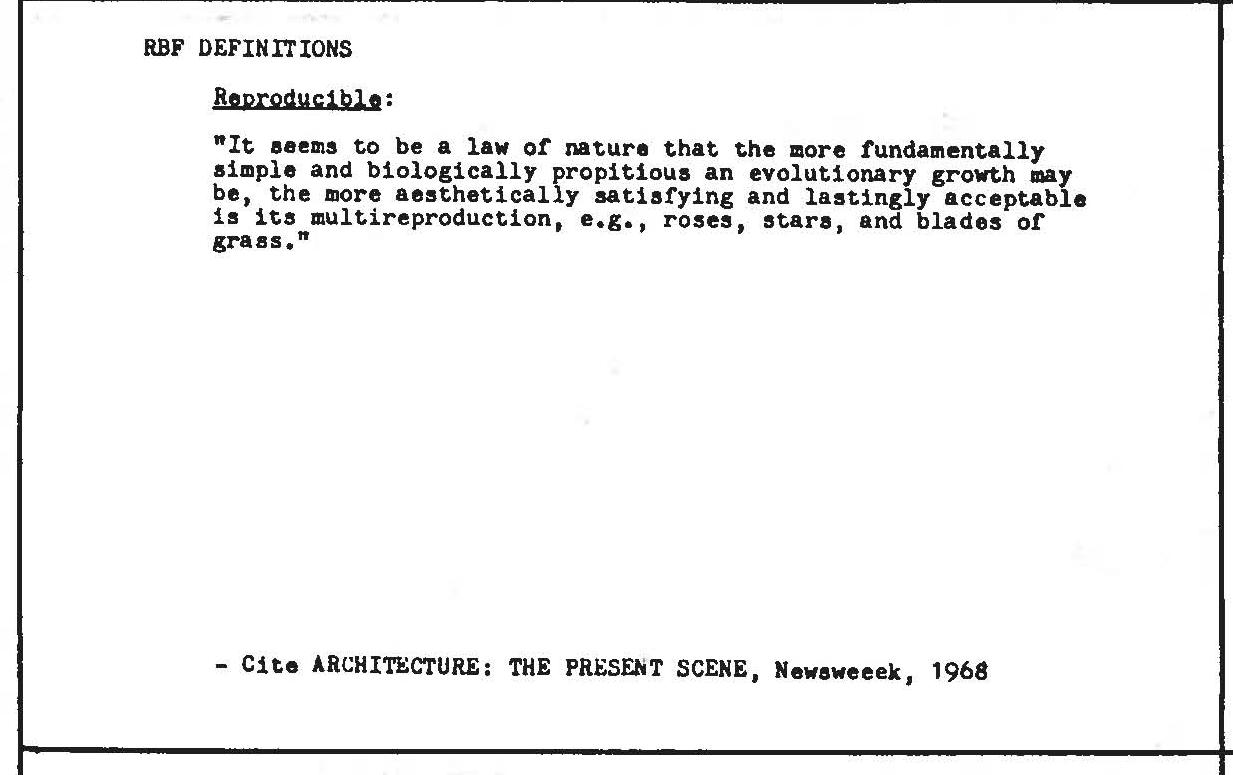 RBF DEFINITIONS

Reproducible:

"It seems to be a law of nature that the more fundamentally simple and biologically propitious an evolutionary growth may be, the more aesthetically satisfying and lastingly acceptable is its multireproduction, e.g., roses, stars, and blades of grass."

- Cite ARCHITECTURE: THE PRESENT SCENE, Newsweeek, 1968